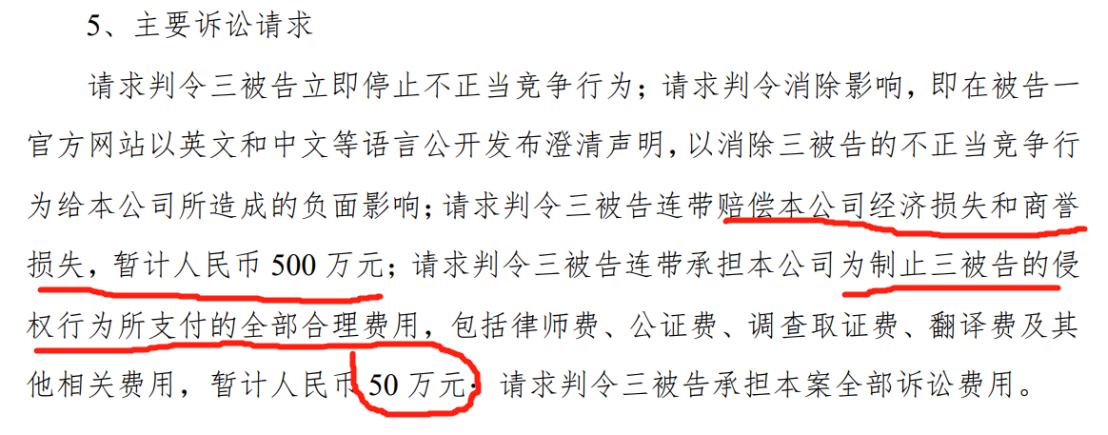 5、主要诉讼请求

请求判令三被告立即停止不正当竞争行为；请求判令消除影响，即在被告一官方网站以英文和中文等语言公开发布澄清声明，以消除三被告的不正当竞争行为给本公司所造成的负面影响；请求判令三被告连带赔偿本公司经济损失和商誉损失，暂计人民币 500 万元；请求判令三被告连带承担本公司为制止三被告的侵权行为所支付的全部合理费用，包括律师费、公证费、调查取证费、翻译费及其他相关费用，暂计人民币 50 万元；请求判令三被告承担本案全部诉讼费用。